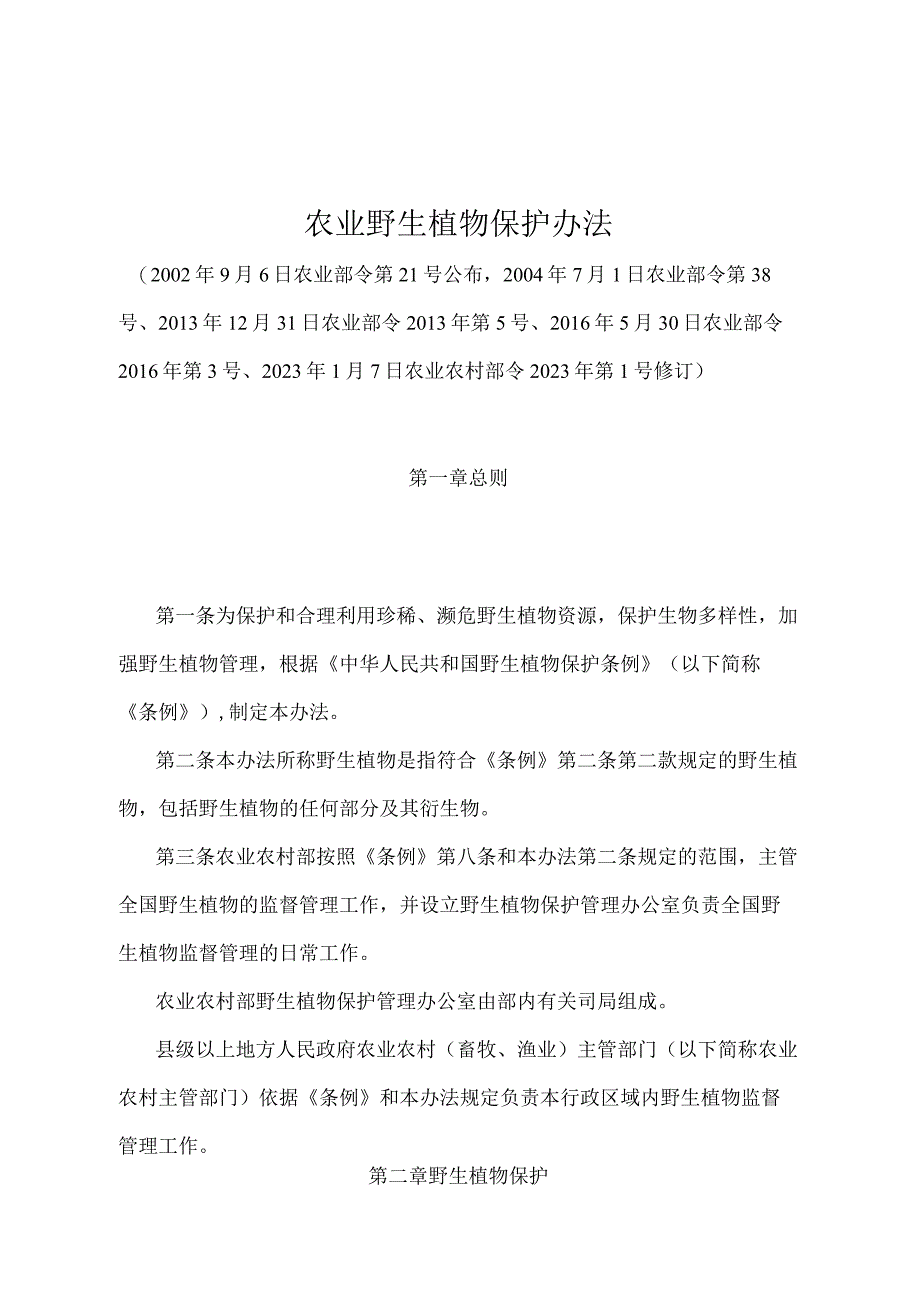 农业野生植物保护办法

（2002年9月6日农业部令第21号公布，2004年7月1日农业部令第38号、2013年12月31日农业部令2013年第5号、2016年5月30日农业部令2016年第3号、2023年1月7日农业农村部令2023年第1号修订）

第一章总则

第一条为保护和合理利用珍稀、濒危野生植物资源，保护生物多样性，加强野生植物管理，根据《中华人民共和国野生植物保护条例》（以下简称《条例》），制定本办法。

第二条本办法所称野生植物是指符合《条例》第二条第二款规定的野生植物，包括野生植物的任何部分及其衍生物。

第三条农业农村部按照《条例》第八条和本办法第二条规定的范围，主管全国野生植物的监督管理工作，并设立野生植物保护管理办公室负责全国野生植物监督管理的日常工作。

农业农村部野生植物保护管理办公室由部内有关司局组成。

县级以上地方人民政府农业农村（畜牧、渔业）主管部门（以下简称农业农村主管部门）依据《条例》和本办法规定负责本行政区域内野生植物监督管理工作。

第二章野生植物保护